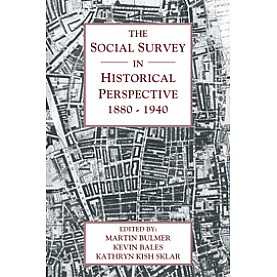 THE SOCIAL SURVEY IN HISTORICAL PERSPECTIVE 1880 - 1940

EDITED BY:
MARTIN BULMER
KEVIN BALES
KATHRYN KISH SKLAR